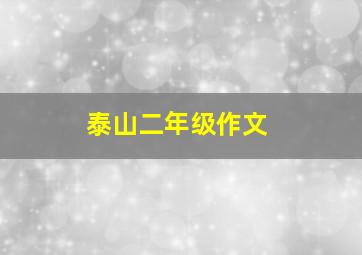 泰山二年级作文